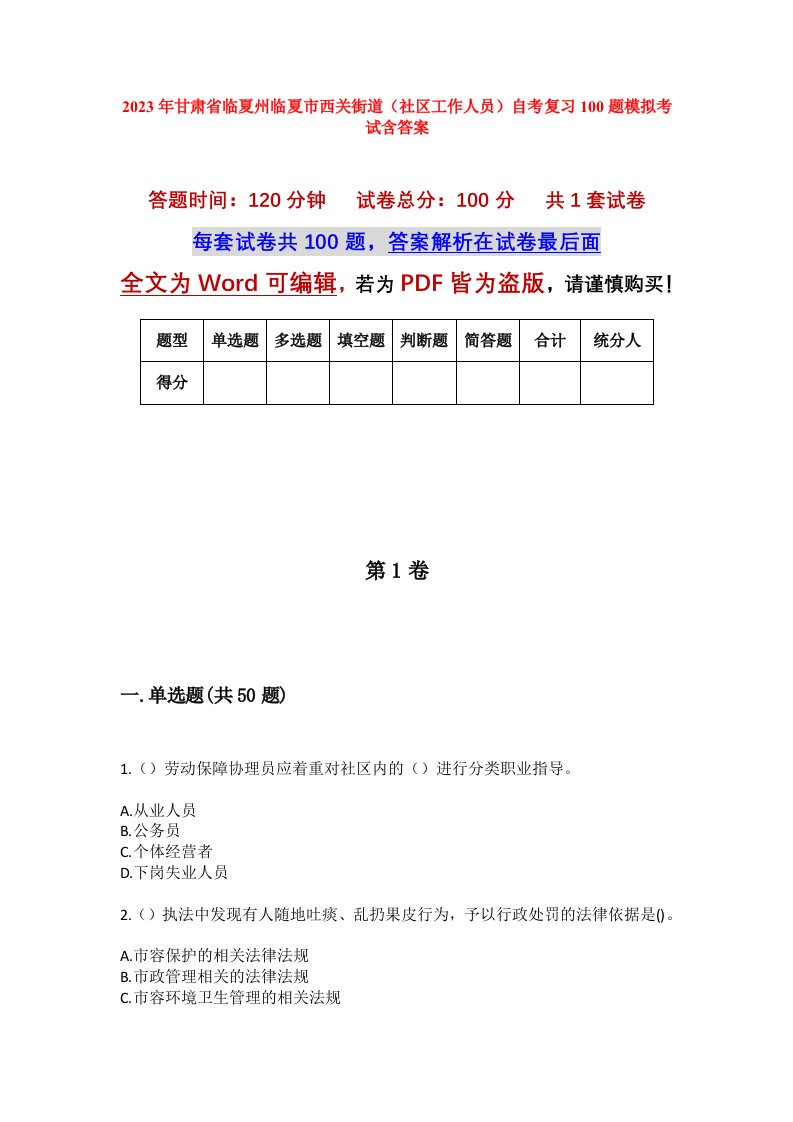 2023年甘肃省临夏州临夏市西关街道（社区工作人员）自考复习100题模拟考试含答案

答题时间：120分钟　试卷总分：100分　共1套试卷

每套试卷共100题，答案解析在试卷最后面

全文为Word可编辑，若为PDF皆为盗版，请谨慎购买！

| 题型 | 单选题 | 多选题 | 填空题 | 判断题 | 简答题 | 合计 | 统分人 |
|---|---|---|---|---|---|---|---|
| 得分 | | | | | | | |

第1卷

一.单选题(共50题)

1.（）劳动保障协理员应着重对社区内的（）进行分类职业指导。

A.从业人员
B.公务员
C.个体经营者
D.下岗失业人员

2.（）执法中发现有人随地吐痰、乱扔果皮行为，予以行政处罚的法律依据是()。

A.市容保护的相关法律法规
B.市政管理相关的法律法规
C.市容环境卫生管理的相关法规